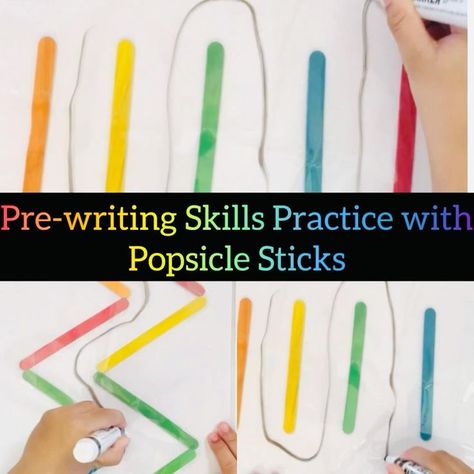 Pre-writing Skills Practice with Popsicle Sticks